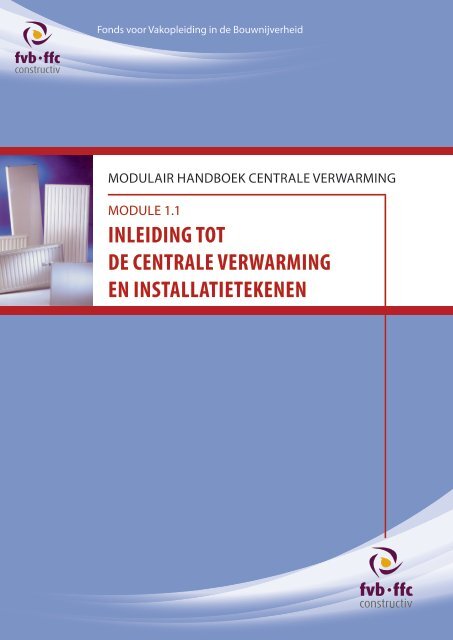 fvb·ffc
constructiv

Fonds voor Vakopleiding in de Bouwnijverheid

MODULAIR HANDBOEK CENTRALE VERWARMING

MODULE 1.1

INLEIDING TOT DE CENTRALE VERWARMING EN INSTALLATIETEKENEN

fvb·ffc
constructiv